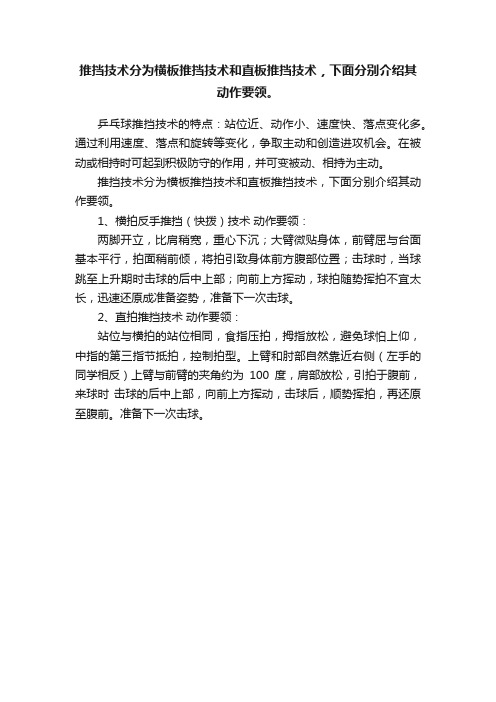 推挡技术分为横板推挡技术和直板推挡技术，下面分别介绍其动作要领。

乒乓球推挡技术的特点：站位近、动作小、速度快、落点变化多。通过利用速度、落点和旋转等变化，争取主动和创造进攻机会。在被动或相持时可起到积极防守的作用，并可变被动、相持为主动。

推挡技术分为横板推挡技术和直板推挡技术，下面分别介绍其动作要领。

1、横拍反手推挡（快拨）技术 动作要领：

两脚开立，比肩稍宽，重心下沉；大臂微贴身体，前臂屈与台面基本平行，拍面稍前倾，将拍引致身体前方腹部位置；击球时，当球跳至上升期时击球的后中上部；向前上方挥动，球拍随势挥拍不宜太长，迅速还原成准备姿势，准备下一次击球。

2、直拍推挡技术 动作要领：

站位与横拍的站位相同，食指压拍，拇指放松，避免球怕上仰，中指的第三指节抵拍，控制拍型。上臂和肘部自然靠近右侧（左手的同学相反）上臂与前臂的夹角约为 100 度，肩部放松，引拍于腹前，来球时 击球的后中上部，向前上方挥动，击球后，顺势挥拍，再还原至腹前。准备下一次击球。